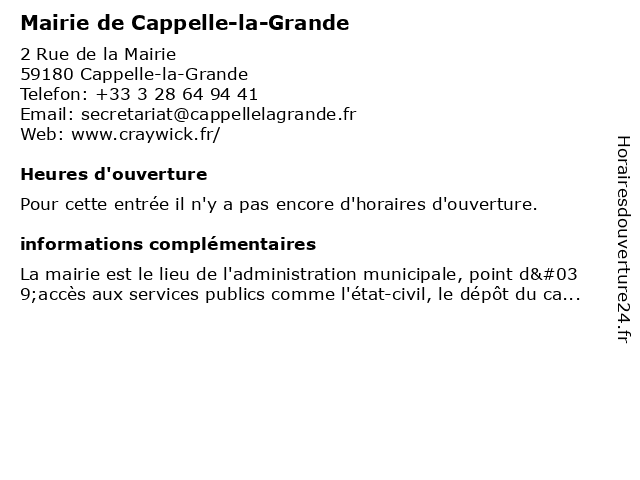 Mairie de Cappelle-la-Grande

2 Rue de la Mairie
59180 Cappelle-la-Grande
Telefon: +33 3 28 64 94 41
Email: secretariat@cappellelagrande.fr
Web: www.craywick.fr/

Heures d'ouverture

Pour cette entrée il n'y a pas encore d'horaires d'ouverture.

informations complémentaires

La mairie est le lieu de l'administration municipale, point d&#039;accès aux services publics comme l'état-civil, le dépôt du ca...

Horairesdouverture24.fr